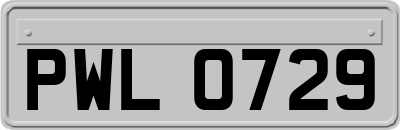 PWL 0729